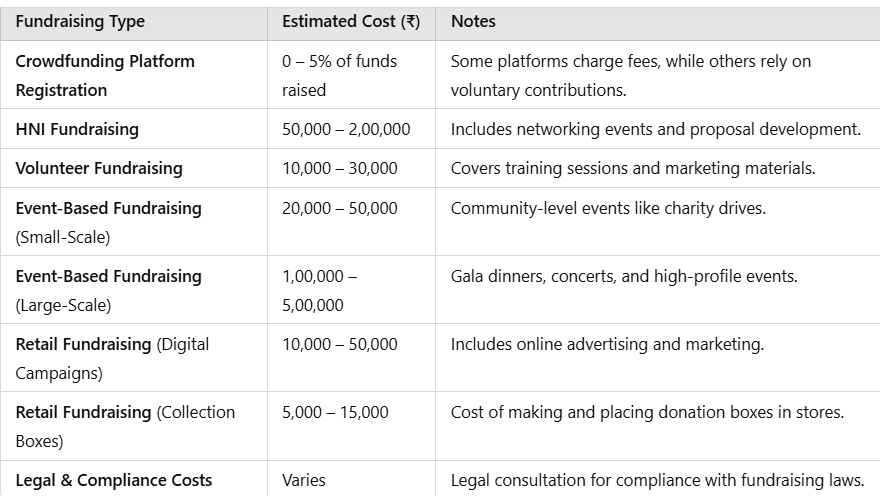 | Fundraising Type | Estimated Cost (₹) | Notes |
|---|---|---|
| Crowdfunding Platform Registration | 0 – 5% of funds raised | Some platforms charge fees, while others rely on voluntary contributions. |
| HNI Fundraising | 50,000 – 2,00,000 | Includes networking events and proposal development. |
| Volunteer Fundraising | 10,000 – 30,000 | Covers training sessions and marketing materials. |
| Event-Based Fundraising (Small-Scale) | 20,000 – 50,000 | Community-level events like charity drives. |
| Event-Based Fundraising (Large-Scale) | 1,00,000 – 5,00,000 | Gala dinners, concerts, and high-profile events. |
| Retail Fundraising (Digital Campaigns) | 10,000 – 50,000 | Includes online advertising and marketing. |
| Retail Fundraising (Collection Boxes) | 5,000 – 15,000 | Cost of making and placing donation boxes in stores. |
| Legal & Compliance Costs | Varies | Legal consultation for compliance with fundraising laws. |